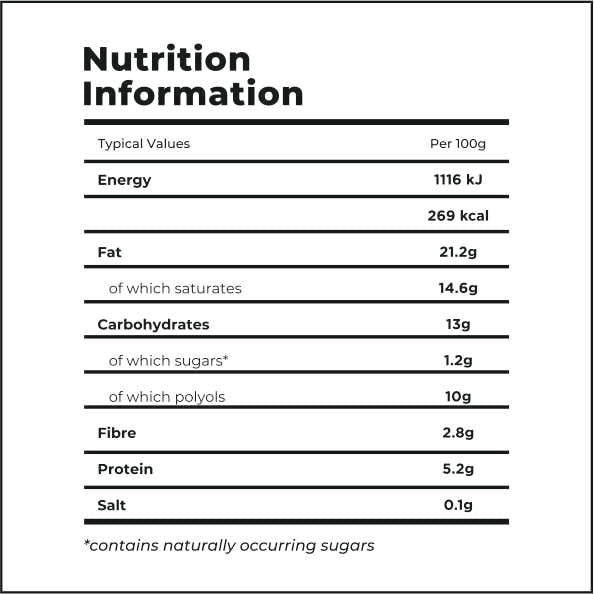 Nutrition Information

| Typical Values | Per 100g |
|---|---|
| Energy | 1116 kJ |
|  | 269 kcal |
| Fat | 21.2g |
| of which saturates | 14.6g |
| Carbohydrates | 13g |
| of which sugars* | 1.2g |
| of which polyols | 10g |
| Fibre | 2.8g |
| Protein | 5.2g |
| Salt | 0.1g |

*contains naturally occurring sugars